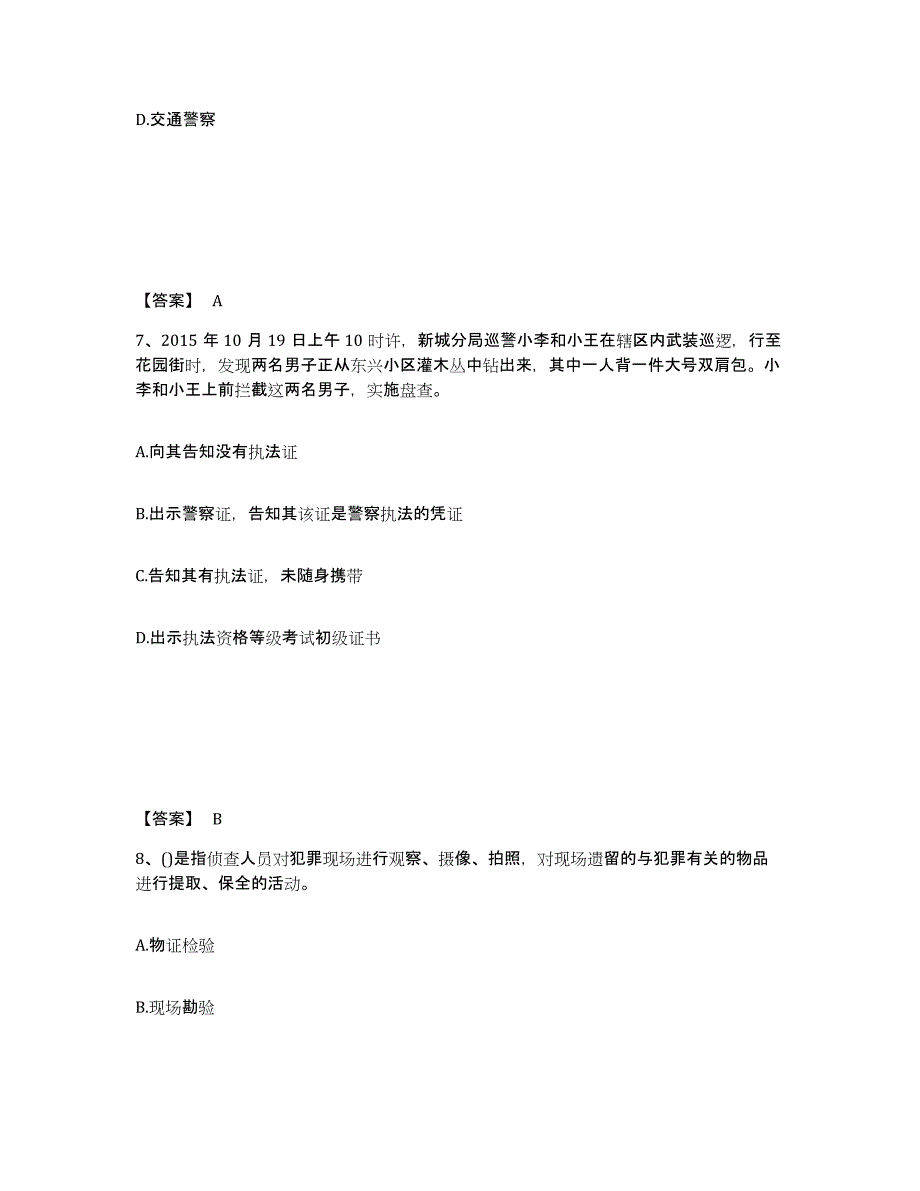 D.交通警察

【答案】 A

7、2015 年 10 月 19 日上午 10 时许，新城分局巡警小李和小王在辖区内武装巡逻，行至花园街时，发现两名男子正从东兴小区灌木丛中钻出来，其中一人背一件大号双肩包。小李和小王上前拦截这两名男子，实施盘查。

A.向其告知没有执法证

B.出示警察证，告知其该证是警察执法的凭证

C.告知其有执法证，未随身携带

D.出示执法资格等级考试初级证书

【答案】 B

8、()是指侦查人员对犯罪现场进行观察、摄像、拍照，对现场遗留的与犯罪有关的物品进行提取、保全的活动。

A.物证检验

B.现场勘验